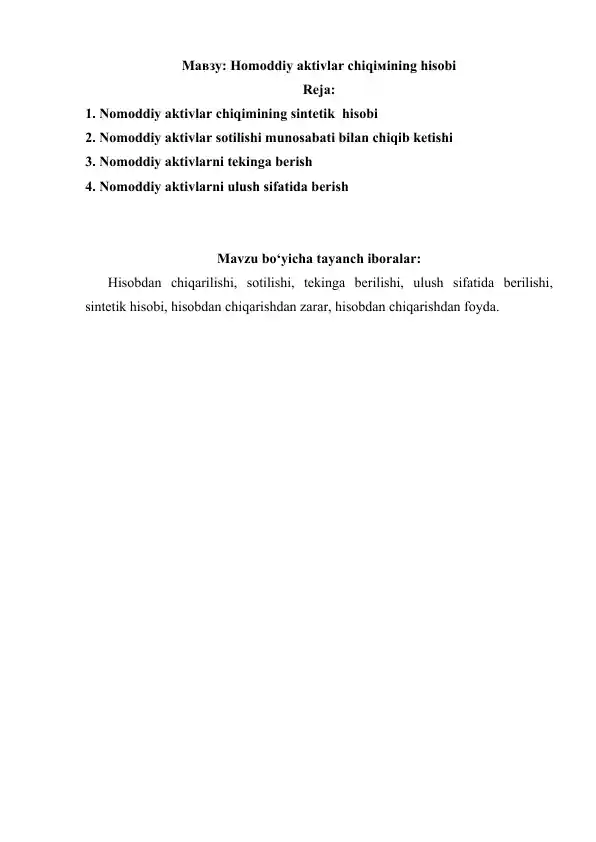 Мавзу: Номоddiy aktivlar chiqiмining hisobi

Reja:

1. Nomoddiy aktivlar chiqimining sintetik hisobi
2. Nomoddiy aktivlar sotilishi munosabati bilan chiqib ketishi
3. Nomoddiy aktivlarni tekinga berish
4. Nomoddiy aktivlarni ulush sifatida berish

Mavzu bo‘yicha tayanch iboralar:

Hisobdan chiqarilishi, sotilishi, tekinga berilishi, ulush sifatida berilishi, sintetik hisobi, hisobdan chiqarishdan zarar, hisobdan chiqarishdan foyda.